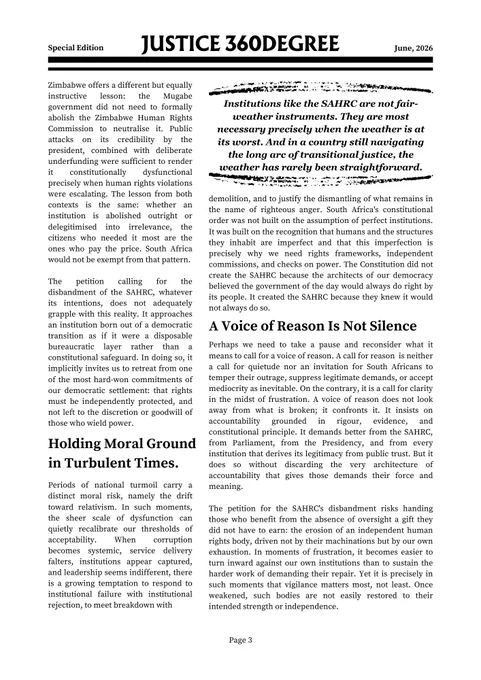 Special Edition JUSTICE 360DEGREE June, 2026

Zimbabwe offers a different but equally instructive lesson: the Mugabe government did not need to formally abolish the Zimbabwe Human Rights Commission to neutralise it. Public attacks on its credibility by the president, combined with deliberate underfunding were sufficient to render it constitutionally dysfunctional precisely when human rights violations were escalating. The lesson from both contexts is the same: whether an institution is abolished outright or delegitimised into irrelevance, the citizens who needed it most are the ones who pay the price. South Africa would not be exempt from that pattern.

The petition calling for the disbandment of the SAHRC, whatever its intentions, does not adequately grapple with this reality. It approaches an institution born out of a democratic transition as if it were a disposable bureaucratic layer rather than a constitutional safeguard. In doing so, it implicitly invites us to retreat from one of the most hard-won commitments of our democratic settlement: that rights must be independently protected, and not left to the discretion or goodwill of those who wield power.

Holding Moral Ground in Turbulent Times.

Periods of national turmoil carry a distinct moral risk, namely the drift toward relativism. In such moments, the sheer scale of dysfunction can quietly recalibrate our thresholds of acceptability. When corruption becomes systemic, service delivery falters, institutions appear captured, and leadership seems indifferent, there is a growing temptation to respond to institutional failure with institutional rejection, to meet breakdown with

Institutions like the SAHRC are not fair-weather instruments. They are most necessary precisely when the weather is at its worst. And in a country still navigating the long arc of transitional justice, the weather has rarely been straightforward.

demolition, and to justify the dismantling of what remains in the name of righteous anger. South Africa's constitutional order was not built on the assumption of perfect institutions. It was built on the recognition that humans and the structures they inhabit are imperfect and that this imperfection is precisely why we need rights frameworks, independent commissions, and checks on power. The Constitution did not create the SAHRC because the architects of our democracy believed the government of the day would always do right by its people. It created the SAHRC because they knew it would not always do so.

A Voice of Reason Is Not Silence

Perhaps we need to take a pause and reconsider what it means to call for a voice of reason. A call for reason is neither a call for quietude nor an invitation for South Africans to temper their outrage, suppress legitimate demands, or accept mediocrity as inevitable. On the contrary, it is a call for clarity in the midst of frustration. A voice of reason does not look away from what is broken; it confronts it. It insists on accountability grounded in rigour, evidence, and constitutional principle. It demands better from the SAHRC, from Parliament, from the Presidency, and from every institution that derives its legitimacy from public trust. But it does so without discarding the very architecture of accountability that gives those demands their force and meaning.

The petition for the SAHRC's disbandment risks handing those who benefit from the absence of oversight a gift they did not have to earn: the erosion of an independent human rights body, driven not by their machinations but by our own exhaustion. In moments of frustration, it becomes easier to turn inward against our own institutions than to sustain the harder work of demanding their repair. Yet it is precisely in such moments that vigilance matters most, not least. Once weakened, such bodies are not easily restored to their intended strength or independence.

Page 3